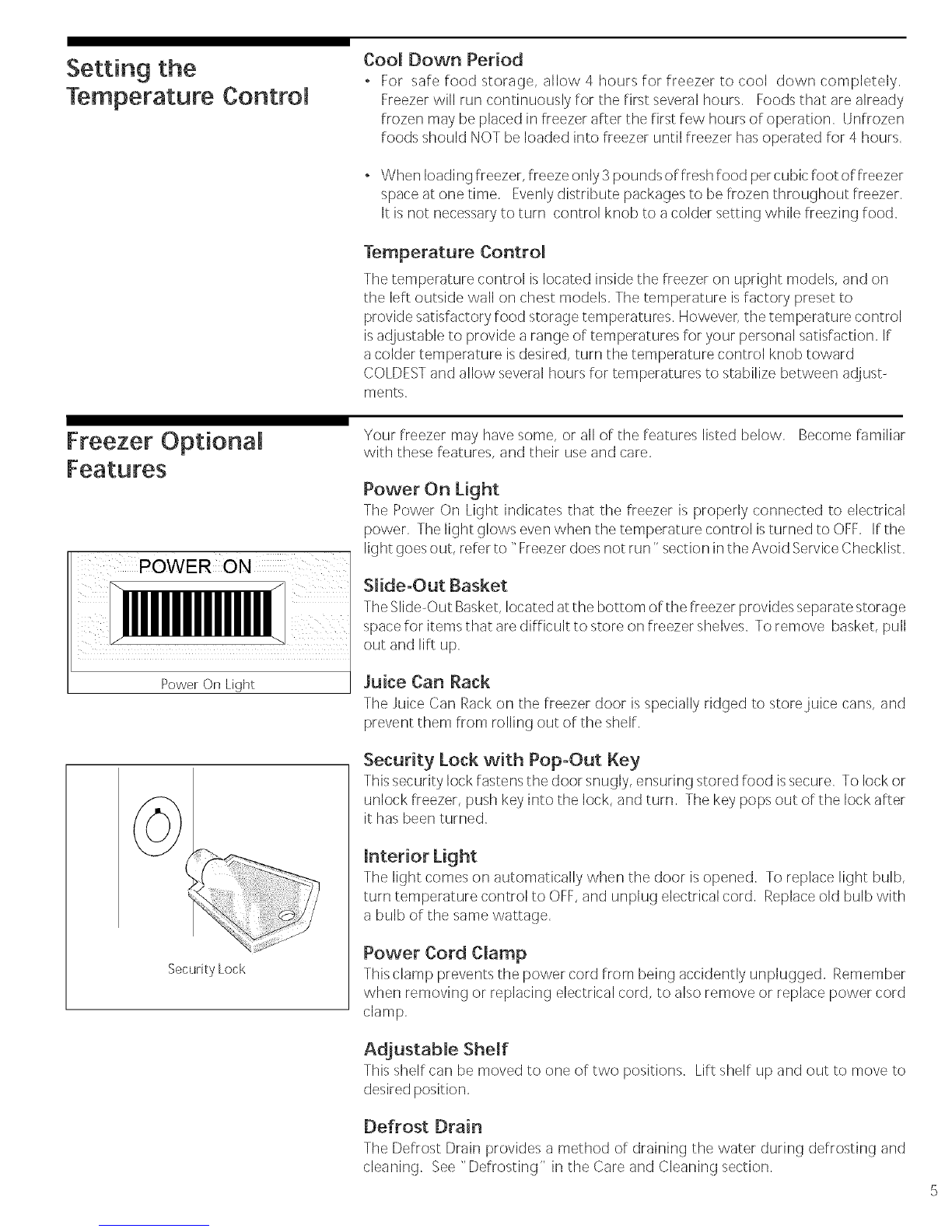 Setting the Temperature Control

Cool Down Period

• For safe food storage, allow 4 hours for freezer to cool down completely. Freezer will run continuously for the first several hours. Foods that are already frozen may be placed in freezer after the first few hours of operation. Unfrozen foods should NOT be loaded into freezer until freezer has operated for 4 hours.

• When loading freezer, freeze only 3 pounds of fresh food per cubic foot of freezer space at one time. Evenly distribute packages to be frozen throughout freezer. It is not necessary to turn control knob to a colder setting while freezing food.

Temperature Control

The temperature control is located inside the freezer on upright models, and on the left outside wall on chest models. The temperature is factory preset to provide satisfactory food storage temperatures. However, the temperature control is adjustable to provide a range of temperatures for your personal satisfaction. If a colder temperature is desired, turn the temperature control knob toward COLDEST and allow several hours for temperatures to stabilize between adjustments.

Freezer Optional Features

POWER ON

Power On Light

Security Lock

Your freezer may have some, or all of the features listed below. Become familiar with these features, and their use and care.

Power On Light

The Power On Light indicates that the freezer is properly connected to electrical power. The light glows even when the temperature control is turned to OFF. If the light goes out, refer to "Freezer does not run" section in the Avoid Service Checklist.

Slide-Out Basket

The Slide-Out Basket, located at the bottom of the freezer provides separate storage space for items that are difficult to store on freezer shelves. To remove basket, pull out and lift up.

Juice Can Rack

The Juice Can Rack on the freezer door is specially ridged to store juice cans, and prevent them from rolling out of the shelf.

Security Lock with Pop-Out Key

This security lock fastens the door snugly, ensuring stored food is secure. To lock or unlock freezer, push key into the lock, and turn. The key pops out of the lock after it has been turned.

Interior Light

The light comes on automatically when the door is opened. To replace light bulb, turn temperature control to OFF, and unplug electrical cord. Replace old bulb with a bulb of the same wattage.

Power Cord Clamp

This clamp prevents the power cord from being accidently unplugged. Remember when removing or replacing electrical cord, to also remove or replace power cord clamp.

Adjustable Shelf

This shelf can be moved to one of two positions. Lift shelf up and out to move to desired position.

Defrost Drain

The Defrost Drain provides a method of draining the water during defrosting and cleaning. See "Defrosting" in the Care and Cleaning section.

5